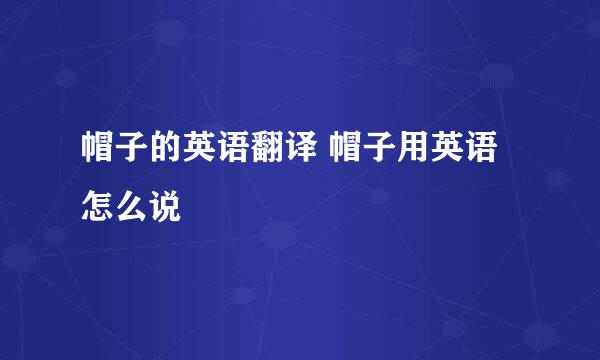 帽子的英语翻译 帽子用英语怎么说